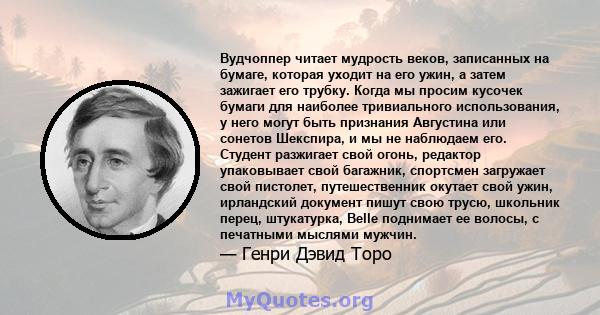 Вудчоппер читает мудрость веков, записанных на бумаге, которая уходит на его ужин, а затем зажигает его трубку. Когда мы просим кусочек бумаги для наиболее тривиального использования, у него могут быть признания Августина или сонетов Шекспира, и мы не наблюдаем его. Студент разжигает свой огонь, редактор упаковывает свой багажник, спортсмен загружает свой пистолет, путешественник окутает свой ужин, ирландский документ пишут свою трусю, школьник перец, штукатурка, Belle поднимает ее волосы, с печатными мыслями мужчин.

— Генри Дэвид Торо

MyQuotes.org